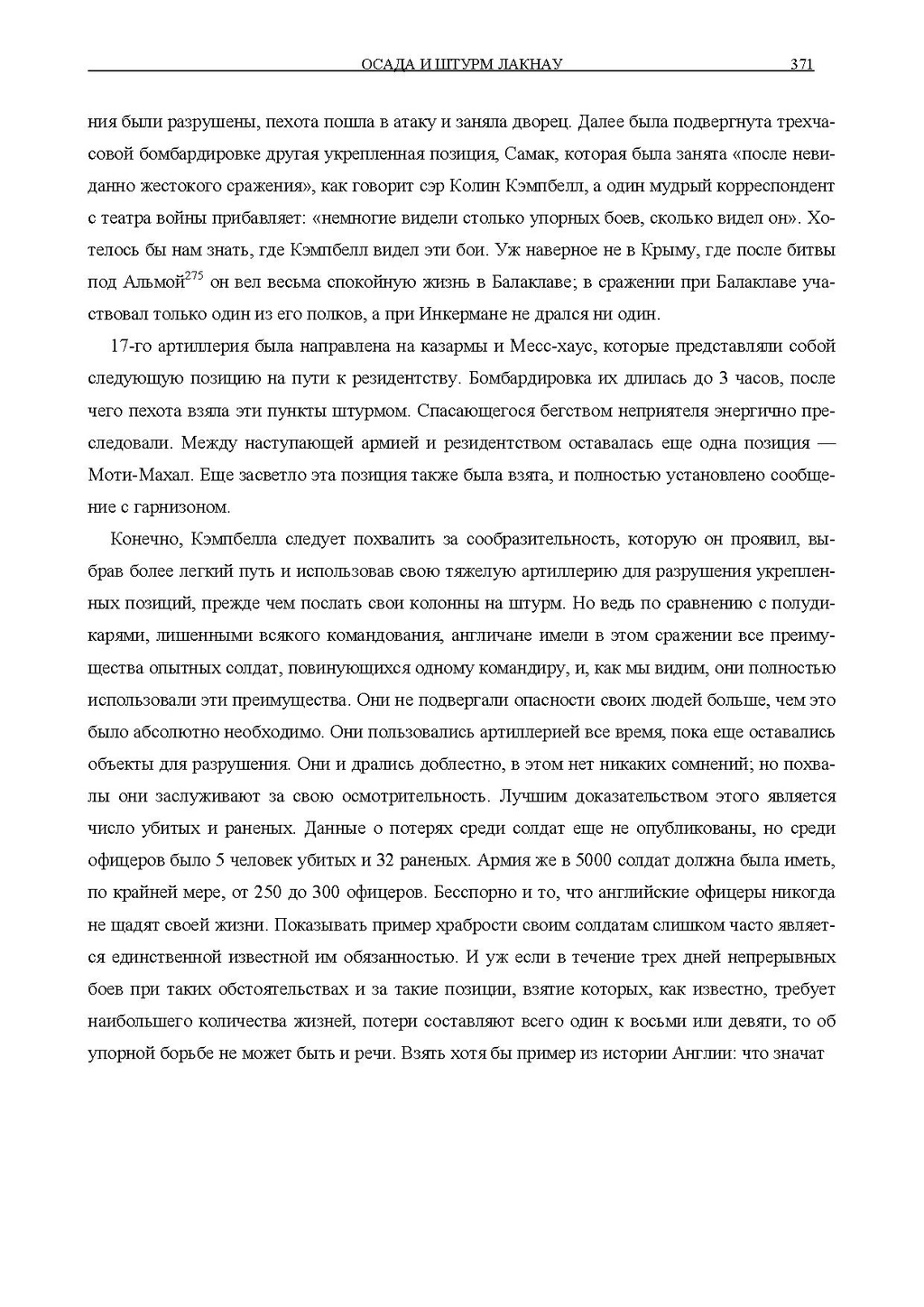 ОСАДА И ШТУРМ ЛАКНАУ 371

ния были разрушены, пехота пошла в атаку и заняла дворец. Далее была подвергнута трехчасовой бомбардировке другая укрепленная позиция, Самак, которая была занята «после невиданно жестокого сражения», как говорит сэр Колин Кэмпбелл, а один мудрый корреспондент с театра войны прибавляет: «немногие видели столько упорных боев, сколько видел он». Хотелось бы нам знать, где Кэмпбелл видел эти бои. Уж наверное не в Крыму, где после битвы под Альмой$^{275}$ он вел весьма спокойную жизнь в Балаклаве; в сражении при Балаклаве участвовал только один из его полков, а при Инкермане не дрался ни один.

17-го артиллерия была направлена на казармы и Месс-хаус, которые представляли собой следующую позицию на пути к резидентству. Бомбардировка их длилась до 3 часов, после чего пехота взяла эти пункты штурмом. Спасающегося бегством неприятеля энергично преследовали. Между наступающей армией и резидентством оставалась еще одна позиция — Моти-Махал. Еще засветло эта позиция также была взята, и полностью установлено сообщение с гарнизоном.

Конечно, Кэмпбелла следует похвалить за сообразительность, которую он проявил, выбрав более легкий путь и использовав свою тяжелую артиллерию для разрушения укрепленных позиций, прежде чем послать свои колонны на штурм. Но ведь по сравнению с полудикарями, лишенными всякого командования, англичане имели в этом сражении все преимущества опытных солдат, повинующихся одному командиру, и, как мы видим, они полностью использовали эти преимущества. Они не подвергали опасности своих людей больше, чем это было абсолютно необходимо. Они пользовались артиллерией все время, пока еще оставались объекты для разрушения. Они и дрались доблестно, в этом нет никаких сомнений; но похвалы они заслуживают за свою осмотрительность. Лучшим доказательством этого является число убитых и раненых. Данные о потерях среди солдат еще не опубликованы, но среди офицеров было 5 человек убитых и 32 раненых. Армия же в 5000 солдат должна была иметь, по крайней мере, от 250 до 300 офицеров. Бесспорно и то, что английские офицеры никогда не щадят своей жизни. Показывать пример храбрости своим солдатам слишком часто является единственной известной им обязанностью. И уж если в течение трех дней непрерывных боев при таких обстоятельствах и за такие позиции, взятие которых, как известно, требует наибольшего количества жизней, потери составляют всего один к восьми или девяти, то об упорной борьбе не может быть и речи. Взять хотя бы пример из истории Англии: что значат